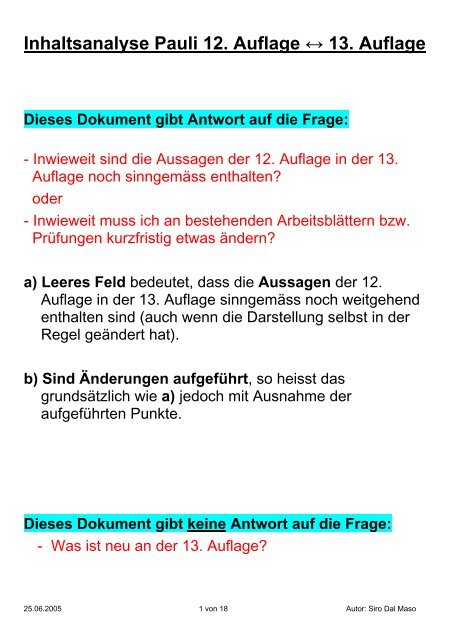 Inhaltsanalyse Pauli 12. Auflage ↔ 13. Auflage

Dieses Dokument gibt Antwort auf die Frage:

- Inwieweit sind die Aussagen der 12. Auflage in der 13. Auflage noch sinngemäss enthalten?
oder
- Inwieweit muss ich an bestehenden Arbeitsblättern bzw. Prüfungen kurzfristig etwas ändern?

a) Leeres Feld bedeutet, dass die Aussagen der 12. Auflage in der 13. Auflage sinngemäss noch weitgehend enthalten sind (auch wenn die Darstellung selbst in der Regel geändert hat).

b) Sind Änderungen aufgeführt, so heisst das grundsätzlich wie a) jedoch mit Ausnahme der aufgeführten Punkte.

Dieses Dokument gibt keine Antwort auf die Frage:
- Was ist neu an der 13. Auflage?

25.06.2005 1 von 18 Autor: Siro Dal Maso